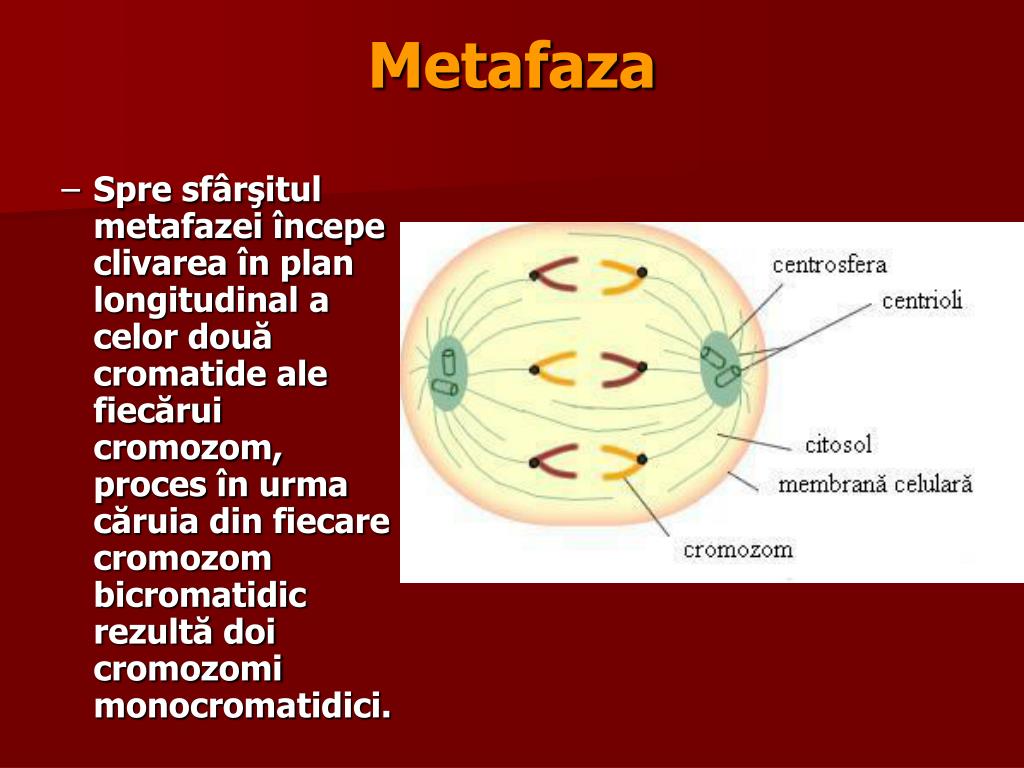 Metafaza

– Spre sfârşitul metafazei începe clivarea în plan longitudinal a celor două cromatide ale fiecărui cromozom, proces în urma căruia din fiecare cromozom bicromatidic rezultă doi cromozomi monocromatidici.

centrosfera
centrioli
citosol
membrană celulară
cromozom